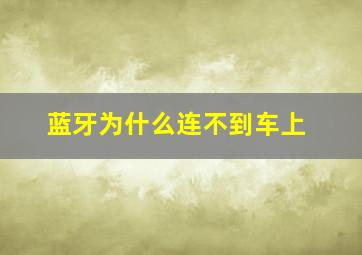 蓝牙为什么连不到车上